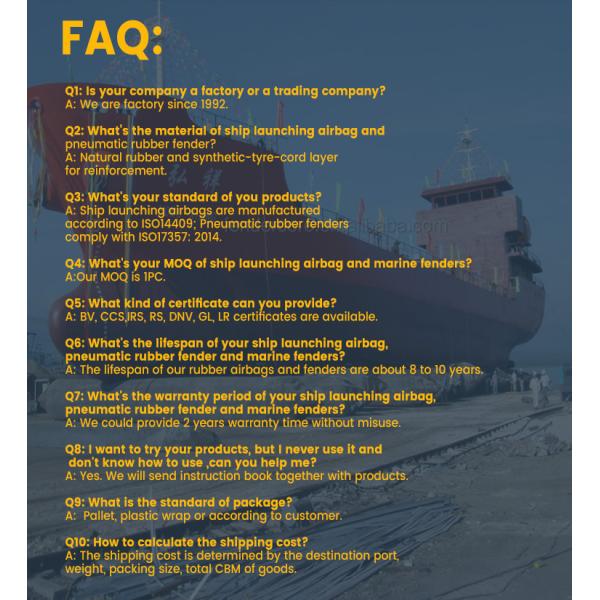 FAQ:

Q1: Is your company a factory or a trading company?
A: We are factory since 1992.

Q2: What's the material of ship launching airbag and pneumatic rubber fender?
A: Natural rubber and synthetic-tyre-cord layer for reinforcement.

Q3: What's your standard of you products?
A: Ship launching airbags are manufactured according to ISO14409; Pneumatic rubber fenders comply with ISO17357: 2014.

Q4: What's your MOQ of ship launching airbag and marine fenders?
A:Our MOQ is 1PC.

Q5: What kind of certificate can you provide?
A: BV, CCS,IRS, RS, DNV, GL, LR certificates are available.

Q6: What's the lifespan of your ship launching airbag, pneumatic rubber fender and marine fenders?
A: The lifespan of our rubber airbags and fenders are about 8 to 10 years.

Q7: What's the warranty period of your ship launching airbag, pneumatic rubber fender and marine fenders?
A: We could provide 2 years warranty time without misuse.

Q8: I want to try your products, but I never use it and don't know how to use ,can you help me?
A: Yes. We will send instruction book together with products.

Q9: What is the standard of package?
A: Pallet, plastic wrap or according to customer.

Q10: How to calculate the shipping cost?
A: The shipping cost is determined by the destination port, weight, packing size, total CBM of goods.